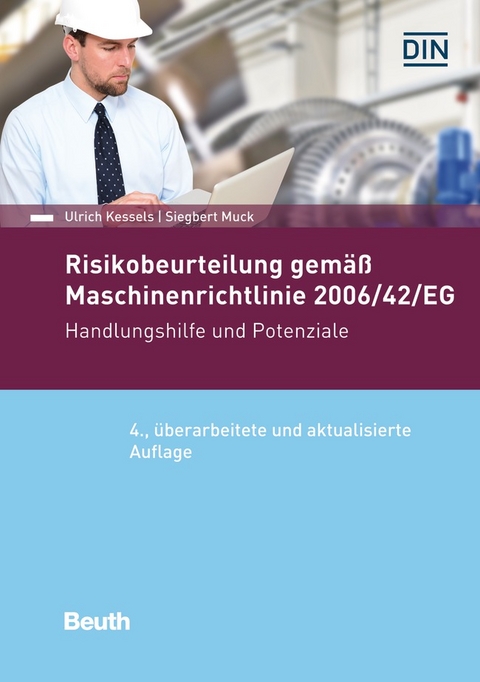 DIN

Ulrich Kessels | Siegbert Muck

Risikobeurteilung gemäß Maschinenrichtlinie 2006/42/EG

Handlungshilfe und Potenziale

4., überarbeitete und aktualisierte Auflage

Beuth